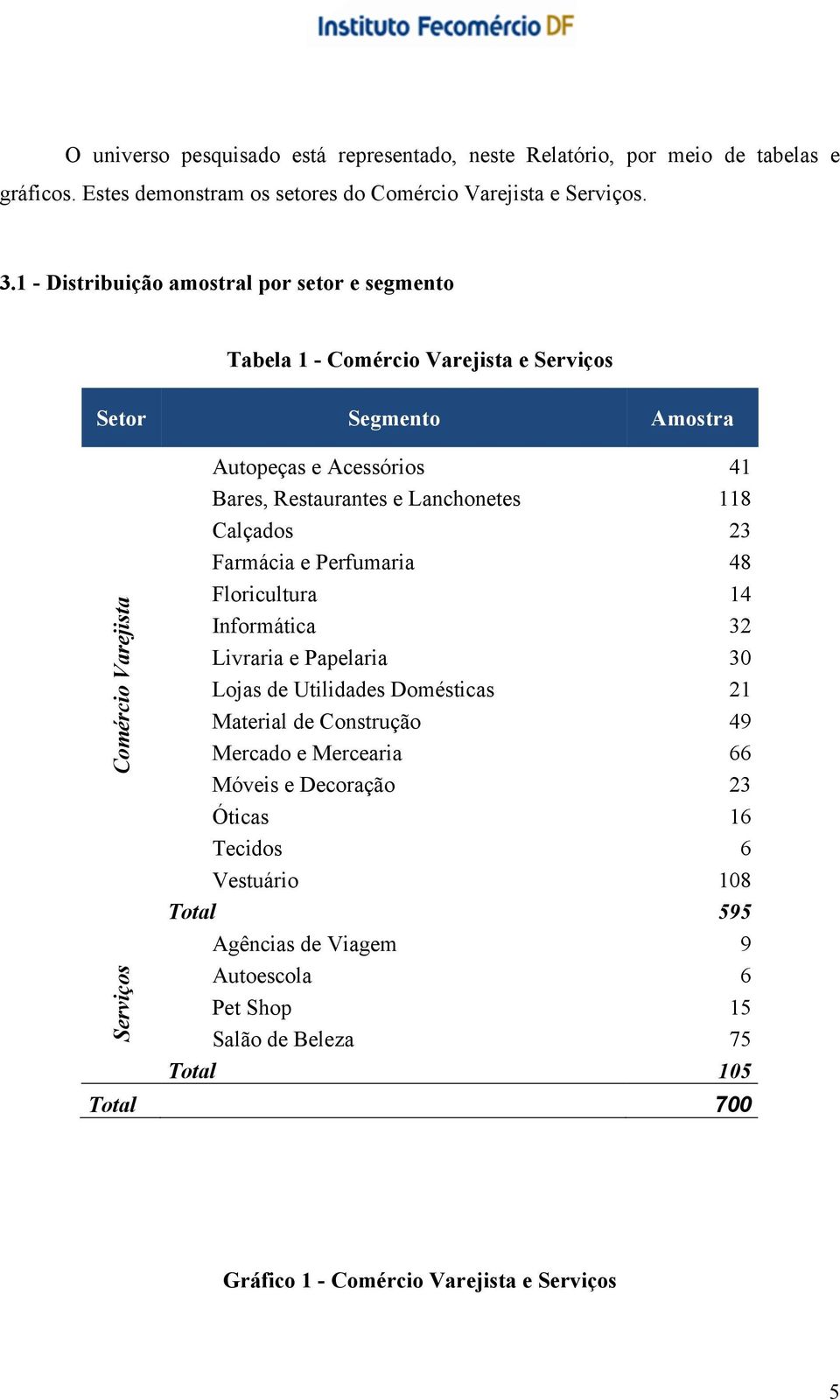 Instituto Fecomércio DF

O universo pesquisado está representado, neste Relatório, por meio de tabelas e gráficos. Estes demonstram os setores do Comércio Varejista e Serviços.

3.1 - Distribuição amostral por setor e segmento

Tabela 1 - Comércio Varejista e Serviços

| Setor | Segmento | Amostra |
|---|---|---|
| Comércio Varejista | Autopeças e Acessórios | 41 |
| | Bares, Restaurantes e Lanchonetes | 118 |
| | Calçados | 23 |
| | Farmácia e Perfumaria | 48 |
| | Floricultura | 14 |
| | Informática | 32 |
| | Livraria e Papelaria | 30 |
| | Lojas de Utilidades Domésticas | 21 |
| | Material de Construção | 49 |
| | Mercado e Mercearia | 66 |
| | Móveis e Decoração | 23 |
| | Óticas | 16 |
| | Tecidos | 6 |
| | Vestuário | 108 |
| | Total | 595 |
| Serviços | Agências de Viagem | 9 |
| | Autoescola | 6 |
| | Pet Shop | 15 |
| | Salão de Beleza | 75 |
| | Total | 105 |
| Total | | 700 |

Gráfico 1 - Comércio Varejista e Serviços

5